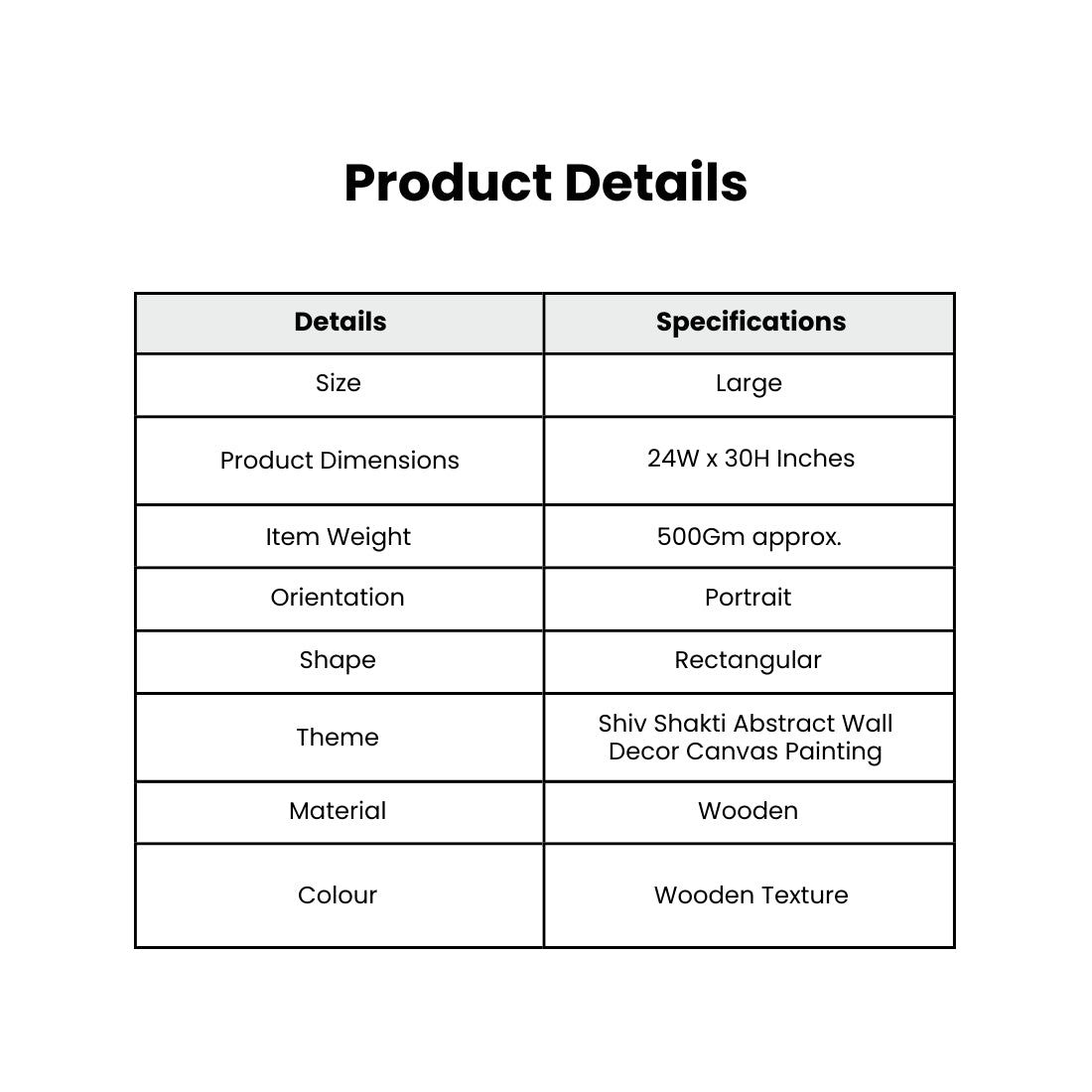 Product Details

| Details | Specifications |
|---|---|
| Size | Large |
| Product Dimensions | 24W x 30H Inches |
| Item Weight | 500Gm approx. |
| Orientation | Portrait |
| Shape | Rectangular |
| Theme | Shiv Shakti Abstract Wall Decor Canvas Painting |
| Material | Wooden |
| Colour | Wooden Texture |